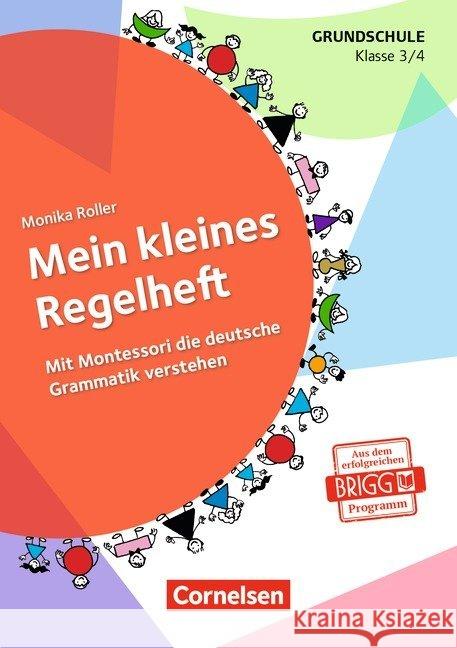 GRUNDSCHULE
Klasse 3/4

Monika Roller

Mein kleines Regelheft

Mit Montessori die deutsche Grammatik verstehen

Aus dem erfolgreichen
BRIGG
Programm

Cornelsen